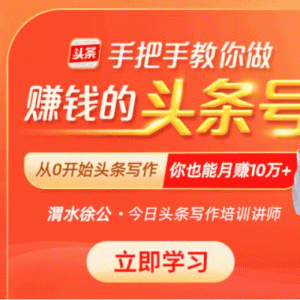 头条 手把手教你做

赚钱的头条号

从0开始头条写作 你也能月赚10万+

渭水徐公 · 今日头条写作培训讲师

立即学习